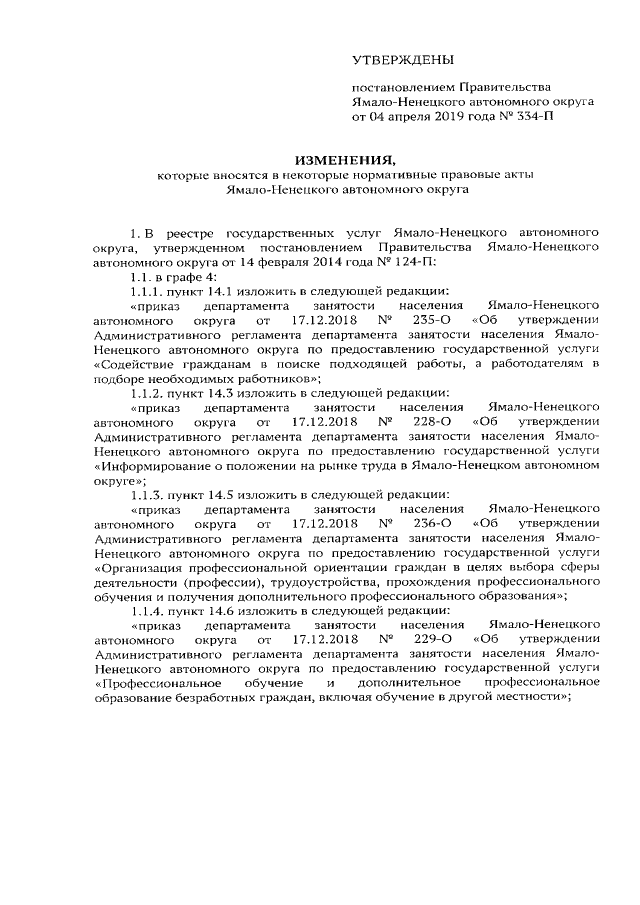 УТВЕРЖДЕНЫ

постановлением Правительства Ямало-Ненецкого автономного округа от 04 апреля 2019 года № 334-П

ИЗМЕНЕНИЯ,
которые вносятся в некоторые нормативные правовые акты Ямало-Ненецкого автономного округа

1. В реестре государственных услуг Ямало-Ненецкого автономного округа, утвержденном постановлением Правительства Ямало-Ненецкого автономного округа от 14 февраля 2014 года № 124-П:

1.1. в графе 4:

1.1.1. пункт 14.1 изложить в следующей редакции:

«приказ департамента занятости населения Ямало-Ненецкого автономного округа от 17.12.2018 № 235-О «Об утверждении Административного регламента департамента занятости населения Ямало-Ненецкого автономного округа по предоставлению государственной услуги «Содействие гражданам в поиске подходящей работы, а работодателям в подборе необходимых работников»;

1.1.2. пункт 14.3 изложить в следующей редакции:

«приказ департамента занятости населения Ямало-Ненецкого автономного округа от 17.12.2018 № 228-О «Об утверждении Административного регламента департамента занятости населения Ямало-Ненецкого автономного округа по предоставлению государственной услуги «Информирование о положении на рынке труда в Ямало-Ненецком автономном округе»;

1.1.3. пункт 14.5 изложить в следующей редакции:

«приказ департамента занятости населения Ямало-Ненецкого автономного округа от 17.12.2018 № 236-О «Об утверждении Административного регламента департамента занятости населения Ямало-Ненецкого автономного округа по предоставлению государственной услуги «Организация профессиональной ориентации граждан в целях выбора сферы деятельности (профессии), трудоустройства, прохождения профессионального обучения и получения дополнительного профессионального образования»;

1.1.4. пункт 14.6 изложить в следующей редакции:

«приказ департамента занятости населения Ямало-Ненецкого автономного округа от 17.12.2018 № 229-О «Об утверждении Административного регламента департамента занятости населения Ямало-Ненецкого автономного округа по предоставлению государственной услуги «Профессиональное обучение и дополнительное профессиональное образование безработных граждан, включая обучение в другой местности»;